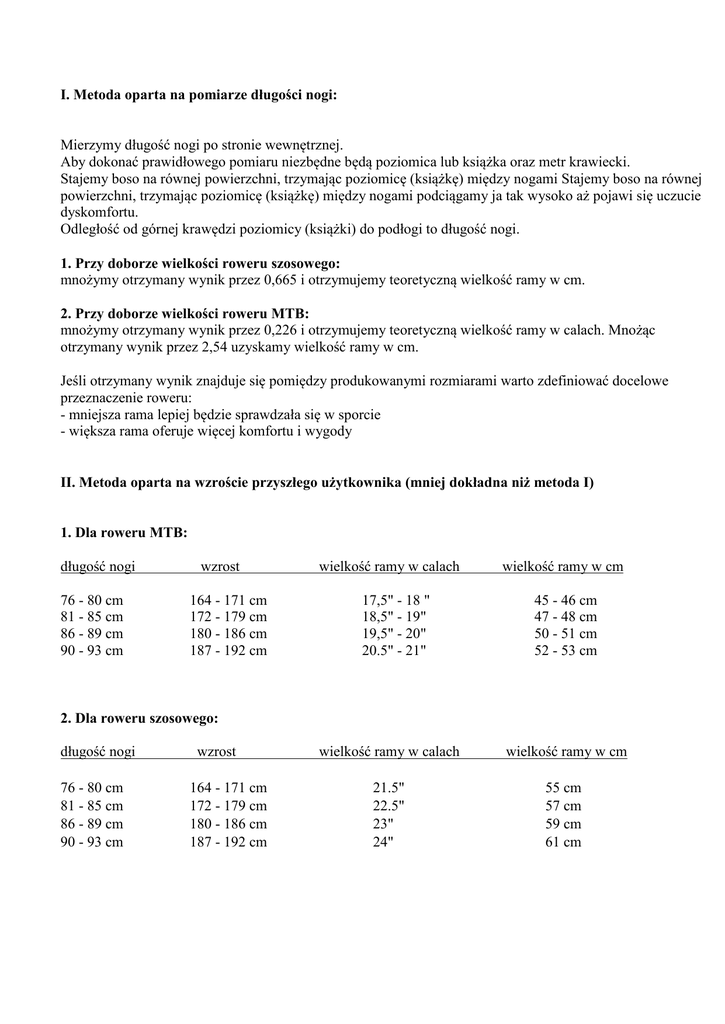 I. Metoda oparta na pomiarze długości nogi:

Mierzymy długość nogi po stronie wewnętrznej.
Aby dokonać prawidłowego pomiaru niezbędne będą poziomica lub książka oraz metr krawiecki.
Stajemy boso na równej powierzchni, trzymając poziomicę (książkę) między nogami Stajemy boso na równej powierzchni, trzymając poziomicę (książkę) między nogami podciągamy ja tak wysoko aż pojawi się uczucie dyskomfortu.
Odległość od górnej krawędzi poziomicy (książki) do podłogi to długość nogi.

1. Przy doborze wielkości roweru szosowego:
mnożymy otrzymany wynik przez 0,665 i otrzymujemy teoretyczną wielkość ramy w cm.

2. Przy doborze wielkości roweru MTB:
mnożymy otrzymany wynik przez 0,226 i otrzymujemy teoretyczną wielkość ramy w calach. Mnożąc otrzymany wynik przez 2,54 uzyskamy wielkość ramy w cm.

Jeśli otrzymany wynik znajduje się pomiędzy produkowanymi rozmiarami warto zdefiniować docelowe przeznaczenie roweru:
- mniejsza rama lepiej będzie sprawdzała się w sporcie
- większa rama oferuje więcej komfortu i wygody

II. Metoda oparta na wzroście przyszłego użytkownika (mniej dokładna niż metoda I)

1. Dla roweru MTB:

| długość nogi | wzrost | wielkość ramy w calach | wielkość ramy w cm |
|---|---|---|---|
| 76 - 80 cm | 164 - 171 cm | 17,5" - 18 " | 45 - 46 cm |
| 81 - 85 cm | 172 - 179 cm | 18,5" - 19" | 47 - 48 cm |
| 86 - 89 cm | 180 - 186 cm | 19,5" - 20" | 50 - 51 cm |
| 90 - 93 cm | 187 - 192 cm | 20.5" - 21" | 52 - 53 cm |

2. Dla roweru szosowego:

| długość nogi | wzrost | wielkość ramy w calach | wielkość ramy w cm |
|---|---|---|---|
| 76 - 80 cm | 164 - 171 cm | 21.5" | 55 cm |
| 81 - 85 cm | 172 - 179 cm | 22.5" | 57 cm |
| 86 - 89 cm | 180 - 186 cm | 23" | 59 cm |
| 90 - 93 cm | 187 - 192 cm | 24" | 61 cm |